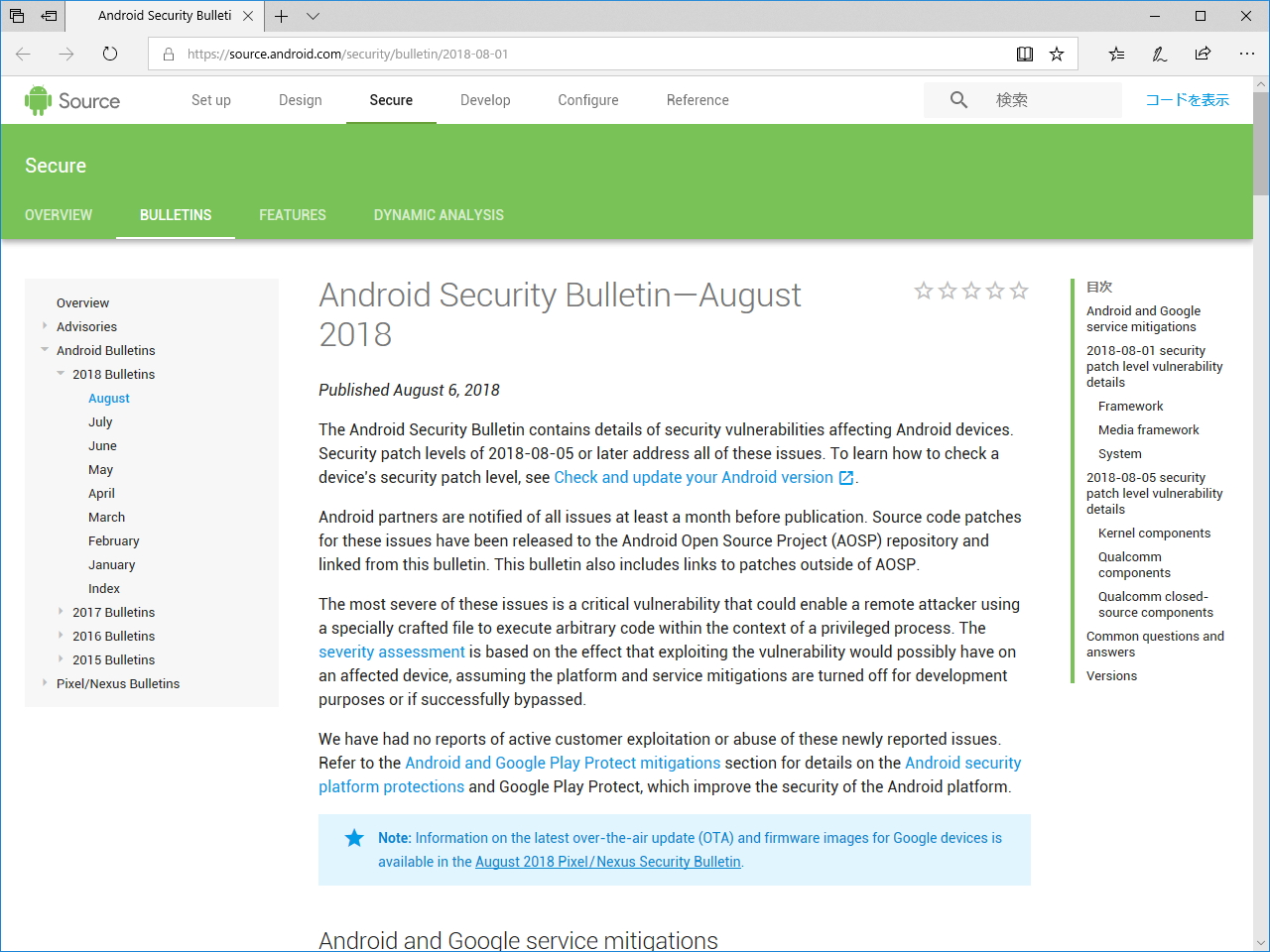 Android Security Bulleti

https://source.android.com/security/bulletin/2018-08-01

Source

Set up

Design

Secure

Develop

Configure

Reference

検索

コードを表示

Secure

OVERVIEW

BULLETINS

FEATURES

DYNAMIC ANALYSIS

Overview
Advisories
Android Bulletins
2018 Bulletins
August
July
June
May
April
March
February
January
Index
2017 Bulletins
2016 Bulletins
2015 Bulletins
Pixel/Nexus Bulletins

Android Security Bulletin—August 2018

Published August 6, 2018

The Android Security Bulletin contains details of security vulnerabilities affecting Android devices. Security patch levels of 2018-08-05 or later address all of these issues. To learn how to check a device's security patch level, see Check and update your Android version.

Android partners are notified of all issues at least a month before publication. Source code patches for these issues have been released to the Android Open Source Project (AOSP) repository and linked from this bulletin. This bulletin also includes links to patches outside of AOSP.

The most severe of these issues is a critical vulnerability that could enable a remote attacker using a specially crafted file to execute arbitrary code within the context of a privileged process. The severity assessment is based on the effect that exploiting the vulnerability would possibly have on an affected device, assuming the platform and service mitigations are turned off for development purposes or if successfully bypassed.

We have had no reports of active customer exploitation or abuse of these newly reported issues. Refer to the Android and Google Play Protect mitigations section for details on the Android security platform protections and Google Play Protect, which improve the security of the Android platform.

Note: Information on the latest over-the-air update (OTA) and firmware images for Google devices is available in the August 2018 Pixel/Nexus Security Bulletin.

Android and Google service mitigations

目次
Android and Google service mitigations
2018-08-01 security patch level vulnerability details
Framework
Media framework
System
2018-08-05 security patch level vulnerability details
Kernel components
Qualcomm components
Qualcomm closed-source components
Common questions and answers
Versions